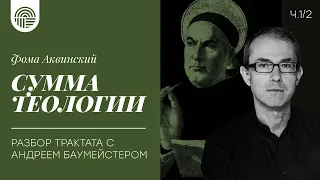 Ч.1/2

Фома Аквинский

СУММА ТЕОЛОГИИ

РАЗБОР ТРАКТАТА С АНДРЕЕМ БАУМЕЙСТЕРОМ